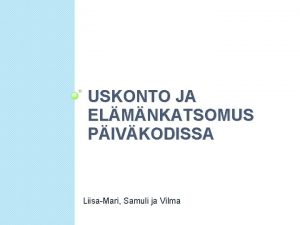 USKONTO JA ELÄMÄNKATSOMUS PÄIVÄKODISSA

Liisa-Mari, Samuli ja Vilma